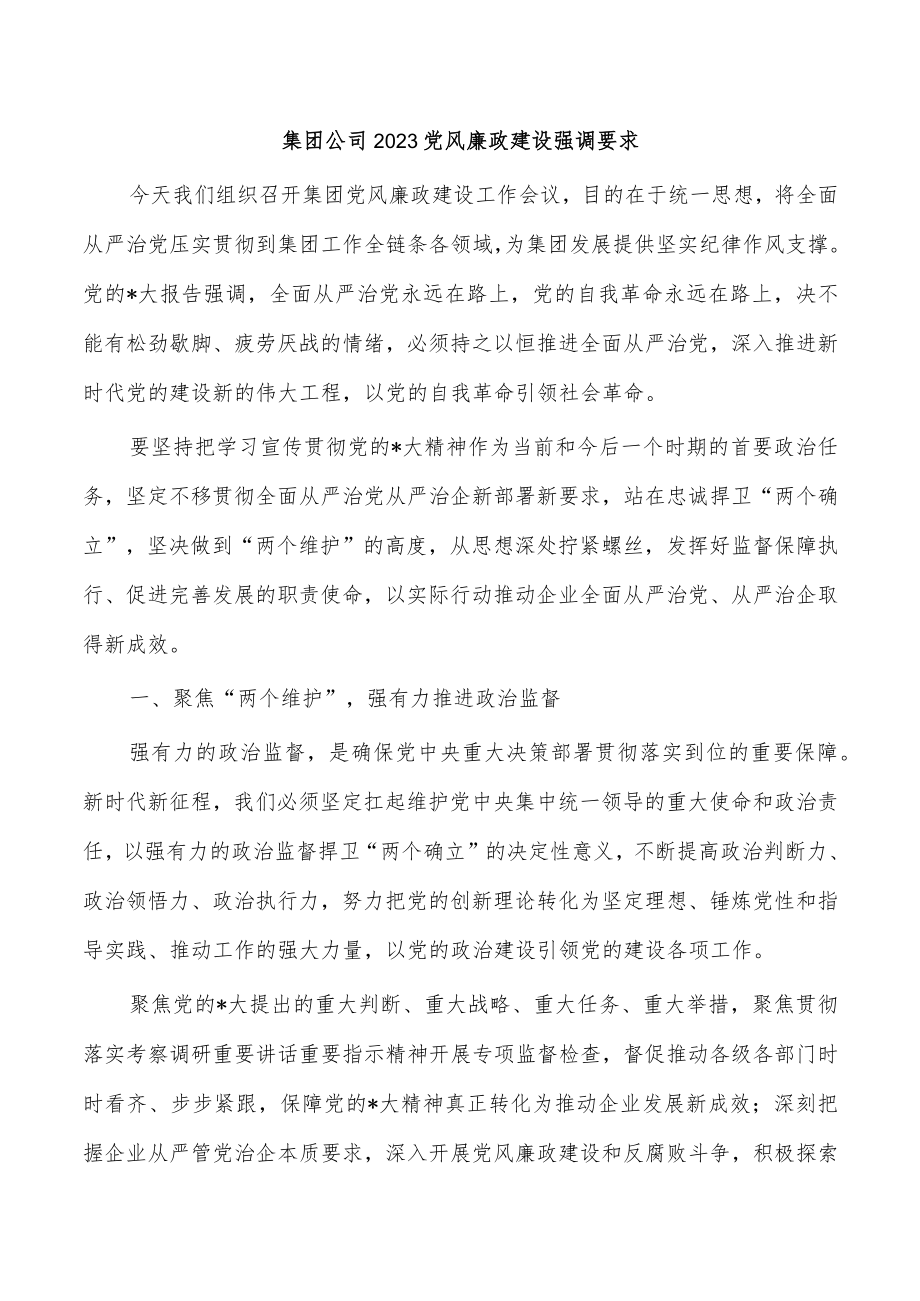 集团公司2023党风廉政建设强调要求

今天我们组织召开集团党风廉政建设工作会议，目的在于统一思想，将全面从严治党压实贯彻到集团工作全链条各领域，为集团发展提供坚实纪律作风支撑。党的*大报告强调，全面从严治党永远在路上，党的自我革命永远在路上，决不能有松劲歇脚、疲劳厌战的情绪，必须持之以恒推进全面从严治党，深入推进新时代党的建设新的伟大工程，以党的自我革命引领社会革命。

要坚持把学习宣传贯彻党的*大精神作为当前和今后一个时期的首要政治任务，坚定不移贯彻全面从严治党从严治企新部署新要求，站在忠诚捍卫“两个确立”，坚决做到“两个维护”的高度，从思想深处拧紧螺丝，发挥好监督保障执行、促进完善发展的职责使命，以实际行动推动企业全面从严治党、从严治企取得新成效。

一、聚焦“两个维护”，强有力推进政治监督

强有力的政治监督，是确保党中央重大决策部署贯彻落实到位的重要保障。新时代新征程，我们必须坚定扛起维护党中央集中统一领导的重大使命和政治责任，以强有力的政治监督捍卫“两个确立”的决定性意义，不断提高政治判断力、政治领悟力、政治执行力，努力把党的创新理论转化为坚定理想、锤炼党性和指导实践、推动工作的强大力量，以党的政治建设引领党的建设各项工作。

聚焦党的*大提出的重大判断、重大战略、重大任务、重大举措，聚焦贯彻落实考察调研重要讲话重要指示精神开展专项监督检查，督促推动各级各部门时时看齐、步步紧跟，保障党的*大精神真正转化为推动企业发展新成效；深刻把握企业从严管党治企本质要求，深入开展党风廉政建设和反腐败斗争，积极探索